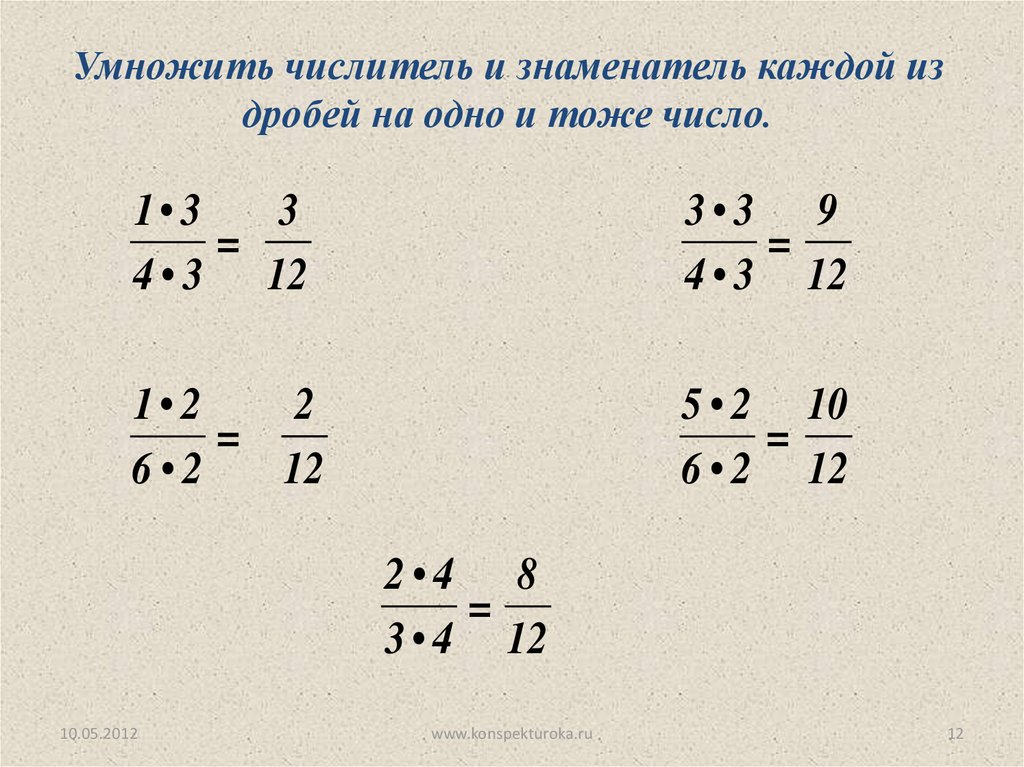 Умножить числитель и знаменатель каждой из дробей на одно и тоже число.

$\frac{1 \cdot 3}{4 \cdot 3} = \frac{3}{12}$

$\frac{3 \cdot 3}{4 \cdot 3} = \frac{9}{12}$

$\frac{1 \cdot 2}{6 \cdot 2} = \frac{2}{12}$

$\frac{5 \cdot 2}{6 \cdot 2} = \frac{10}{12}$

$\frac{2 \cdot 4}{3 \cdot 4} = \frac{8}{12}$

10.05.2012

www.konspekturoka.ru

12